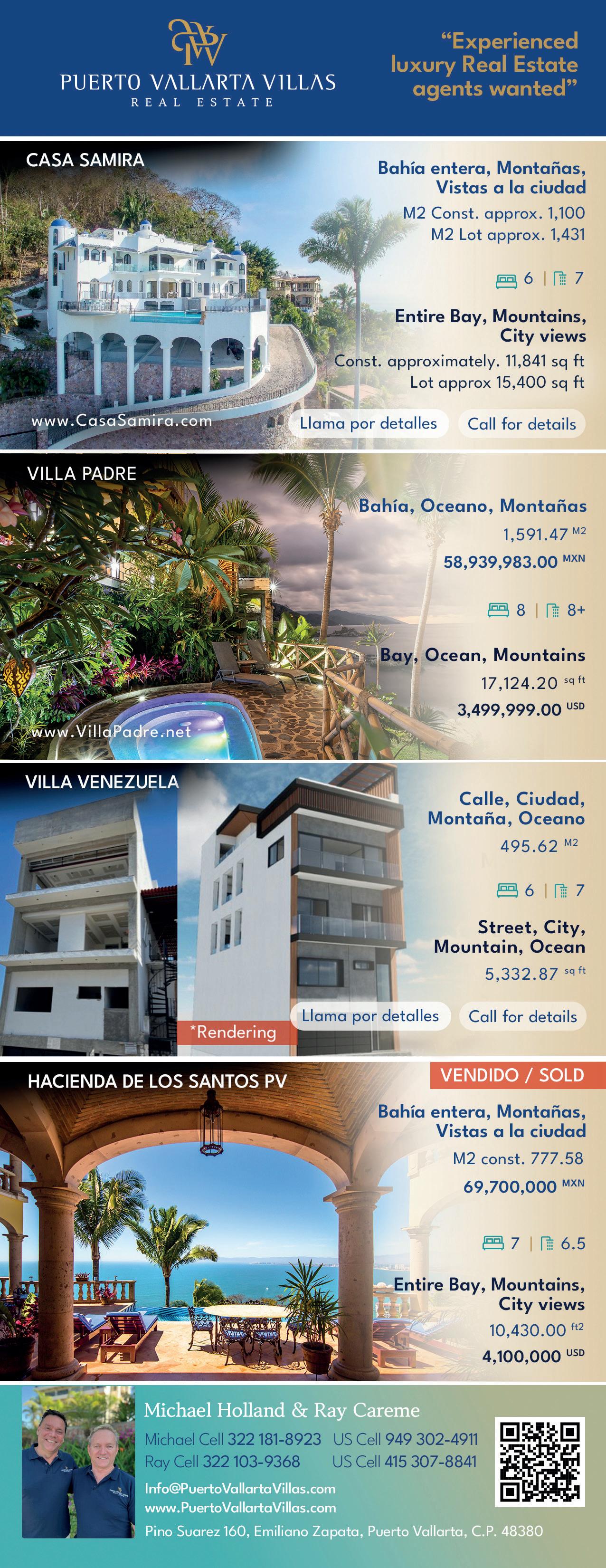 PUERTO VALLARTA VILLAS
REAL ESTATE

"Experienced luxury Real Estate agents wanted"

CASA SAMIRA

Bahía entera, Montañas, Vistas a la ciudad
M2 Const. approx. 1,100
M2 Lot approx. 1,431

6 | 7

Entire Bay, Mountains, City views
Const. approximately. 11,841 sq ft
Lot approx 15,400 sq ft

www.CasaSamira.com

Llama por detalles
Call for details

VILLA PADRE

Bahía, Oceano, Montañas
1,591.47 M2
58,939,983.00 MXN

8 | 8+

Bay, Ocean, Mountains
17,124.20 sq ft
3,499,999.00 USD

www.VillaPadre.net

VILLA VENEZUELA

Calle, Ciudad, Montaña, Oceano
495.62 M2

6 | 7

Street, City, Mountain, Ocean
5,332.87 sq ft

*Rendering

Llama por detalles
Call for details

HACIENDA DE LOS SANTOS PV

VENDIDO / SOLD

Bahía entera, Montañas, Vistas a la ciudad
M2 const. 777.58
69,700,000 MXN

7 | 6.5

Entire Bay, Mountains, City views
10,430.00 ft2
4,100,000 USD

Michael Holland & Ray Careme
Michael Cell 322 181-8923 US Cell 949 302-4911
Ray Cell 322 103-9368 US Cell 415 307-8841
Info@PuertoVallartaVillas.com
www.PuertoVallartaVillas.com
Pino Suarez 160, Emiliano Zapata, Puerto Vallarta, C.P. 48380